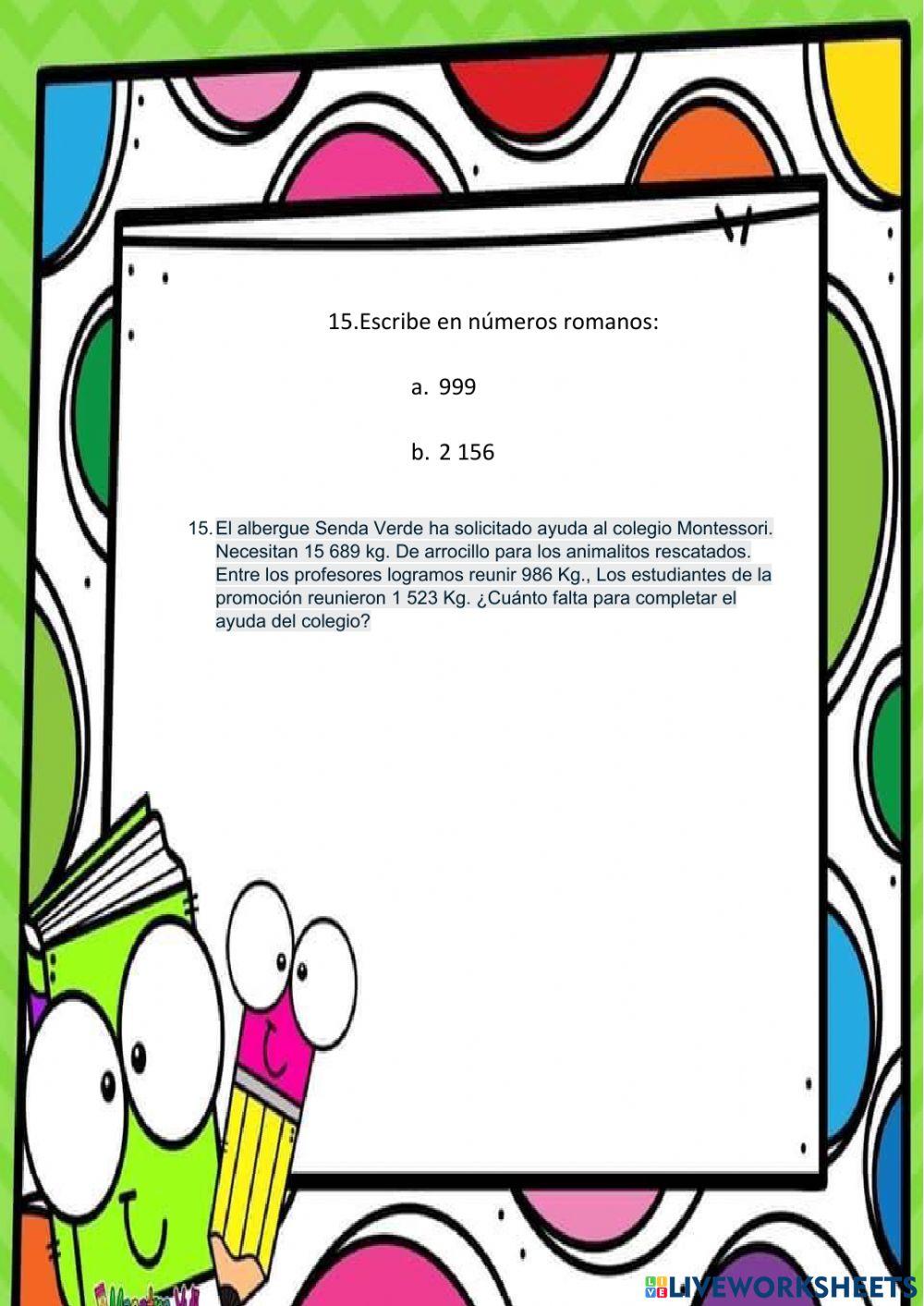 15.Escribe en números romanos:

a. 999

b. 2 156

15. El albergue Senda Verde ha solicitado ayuda al colegio Montessori. Necesitan 15 689 kg. De arrocillo para los animalitos rescatados. Entre los profesores logramos reunir 986 Kg., Los estudiantes de la promoción reunieron 1 523 Kg. ¿Cuánto falta para completar el ayuda del colegio?

LIVEWORKSHEETS